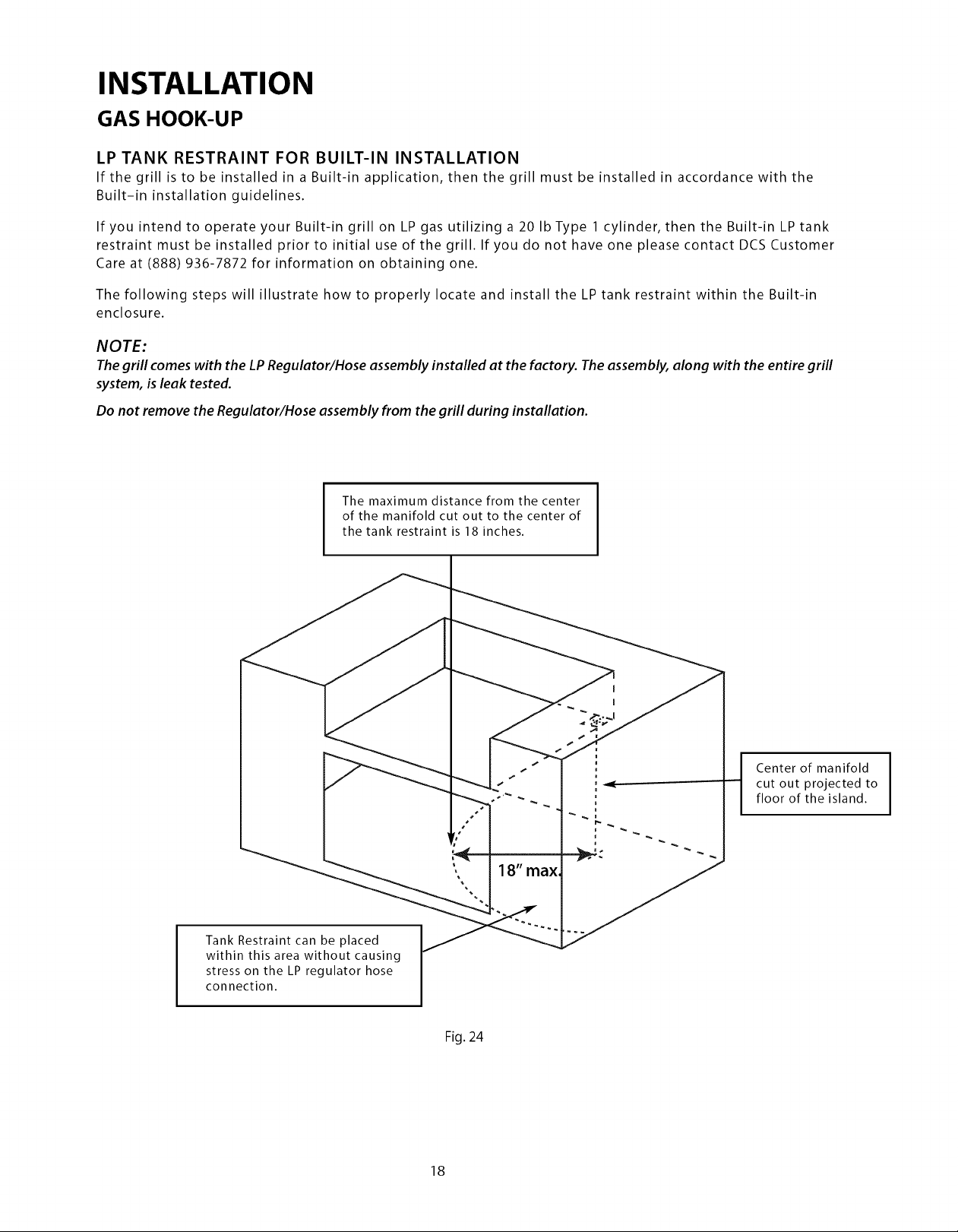 INSTALLATION

GAS HOOK-UP

LP TANK RESTRAINT FOR BUILT-IN INSTALLATION

If the grill is to be installed in a Built-in application, then the grill must be installed in accordance with the Built-in installation guidelines.

If you intend to operate your Built-in grill on LP gas utilizing a 20 lb Type 1 cylinder, then the Built-in LP tank restraint must be installed prior to initial use of the grill. If you do not have one please contact DCS Customer Care at (888) 936-7872 for information on obtaining one.

The following steps will illustrate how to properly locate and install the LP tank restraint within the Built-in enclosure.

NOTE:

The grill comes with the LP Regulator/Hose assembly installed at the factory. The assembly, along with the entire grill system, is leak tested.

Do not remove the Regulator/Hose assembly from the grill during installation.

The maximum distance from the center of the manifold cut out to the center of the tank restraint is 18 inches.

Center of manifold cut out projected to floor of the island.

18" max.

Tank Restraint can be placed within this area without causing stress on the LP regulator hose connection.

Fig. 24

18